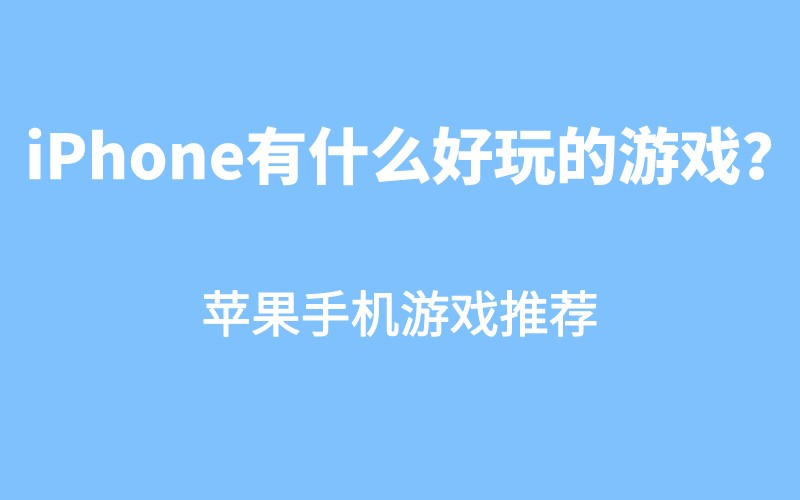 iPhone有什么好玩的游戏？

苹果手机游戏推荐